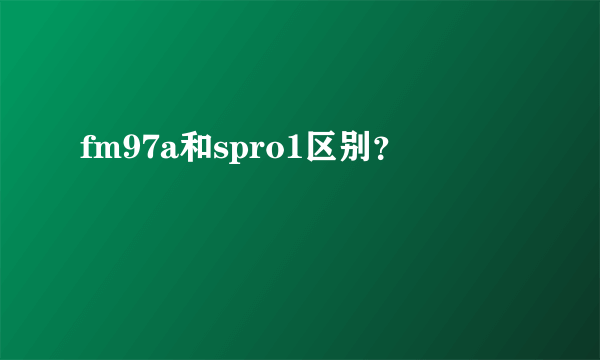 fm97a和spro1区别？